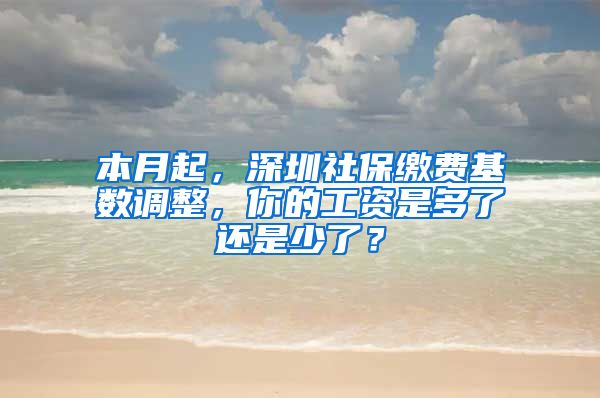 本月起，深圳社保缴费基数调整，你的工资是多了还是少了？